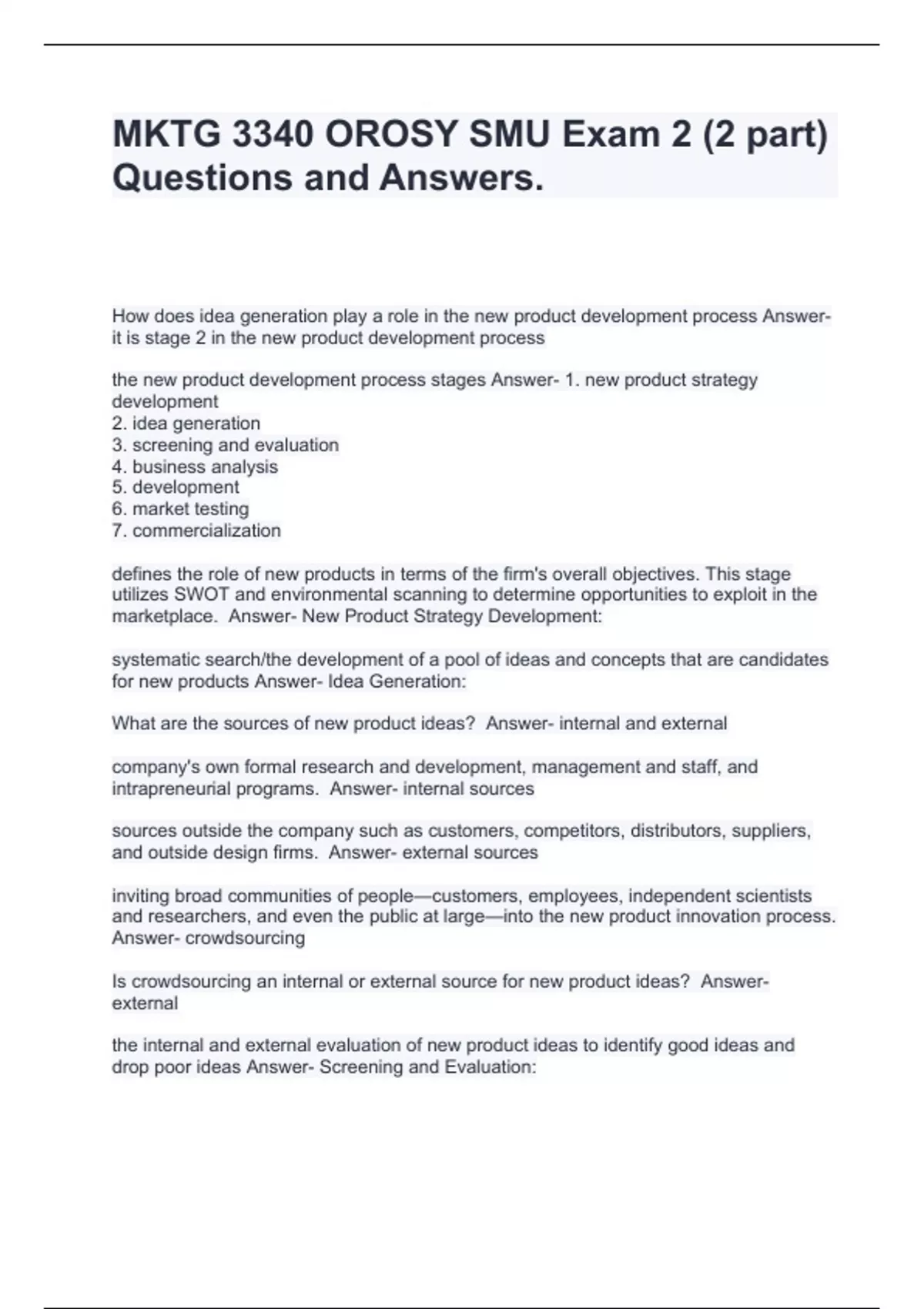 MKTG 3340 OROSY SMU Exam 2 (2 part) Questions and Answers.

How does idea generation play a role in the new product development process Answer- it is stage 2 in the new product development process

the new product development process stages Answer- 1. new product strategy development
2. idea generation
3. screening and evaluation
4. business analysis
5. development
6. market testing
7. commercialization

defines the role of new products in terms of the firm's overall objectives. This stage utilizes SWOT and environmental scanning to determine opportunities to exploit in the marketplace. Answer- New Product Strategy Development:

systematic search/the development of a pool of ideas and concepts that are candidates for new products Answer- Idea Generation:

What are the sources of new product ideas? Answer- internal and external

company's own formal research and development, management and staff, and intrapreneurial programs. Answer- internal sources

sources outside the company such as customers, competitors, distributors, suppliers, and outside design firms. Answer- external sources

inviting broad communities of people—customers, employees, independent scientists and researchers, and even the public at large—into the new product innovation process. Answer- crowdsourcing

Is crowdsourcing an internal or external source for new product ideas? Answer- external

the internal and external evaluation of new product ideas to identify good ideas and drop poor ideas Answer- Screening and Evaluation: